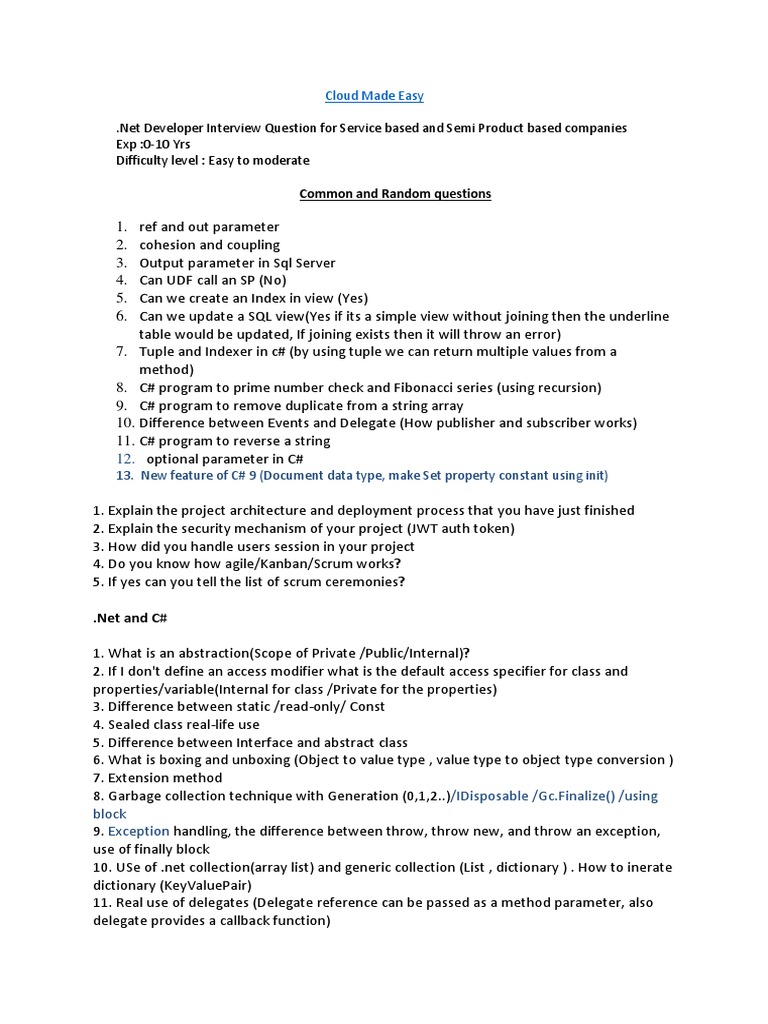 Cloud Made Easy

.Net Developer Interview Question for Service based and Semi Product based companies
Exp :0-10 Yrs
Difficulty level : Easy to moderate

Common and Random questions

1. ref and out parameter
2. cohesion and coupling
3. Output parameter in Sql Server
4. Can UDF call an SP (No)
5. Can we create an Index in view (Yes)
6. Can we update a SQL view(Yes if its a simple view without joining then the underline table would be updated, If joining exists then it will throw an error)
7. Tuple and Indexer in c# (by using tuple we can return multiple values from a method)
8. C# program to prime number check and Fibonacci series (using recursion)
9. C# program to remove duplicate from a string array
10. Difference between Events and Delegate (How publisher and subscriber works)
11. C# program to reverse a string
12. optional parameter in C#
13. New feature of C# 9 (Document data type, make Set property constant using init)

1. Explain the project architecture and deployment process that you have just finished
2. Explain the security mechanism of your project (JWT auth token)
3. How did you handle users session in your project
4. Do you know how agile/Kanban/Scrum works?
5. If yes can you tell the list of scrum ceremonies?

.Net and C#

1. What is an abstraction(Scope of Private /Public/Internal)?
2. If I don't define an access modifier what is the default access specifier for class and properties/variable(Internal for class /Private for the properties)
3. Difference between static /read-only/ Const
4. Sealed class real-life use
5. Difference between Interface and abstract class
6. What is boxing and unboxing (Object to value type , value type to object type conversion )
7. Extension method
8. Garbage collection technique with Generation (0,1,2..)/IDisposable /Gc.Finalize() /using block
9. Exception handling, the difference between throw, throw new, and throw an exception, use of finally block
10. USe of .net collection(array list) and generic collection (List , dictionary ) . How to inerate dictionary (KeyValuePair)
11. Real use of delegates (Delegate reference can be passed as a method parameter, also delegate provides a callback function)